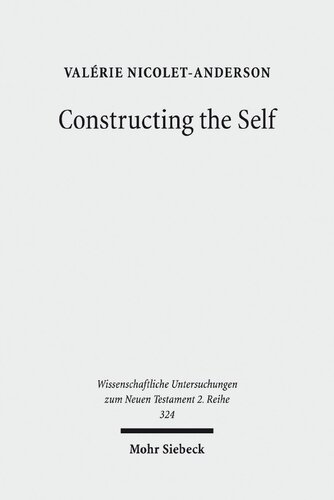 VALÉRIE NICOLET-ANDERSON

Constructing the Self

Wissenschaftliche Untersuchungen zum Neuen Testament 2. Reihe 324

Mohr Siebeck